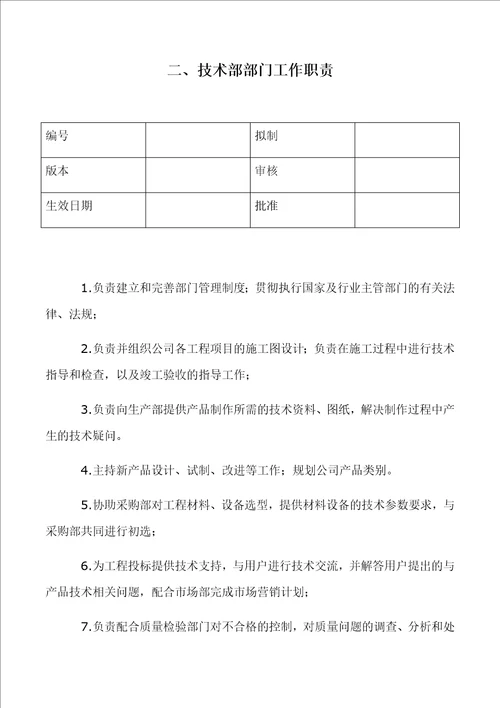 二、技术部部门工作职责

| 编号 |  | 拟制 |  |
|---|---|---|---|
| 版本 |  | 审核 |  |
| 生效日期 |  | 批准 |  |

1.负责建立和完善部门管理制度；贯彻执行国家及行业主管部门的有关法律、法规；

2.负责并组织公司各工程项目的施工图设计；负责在施工过程中进行技术指导和检查，以及竣工验收的指导工作；

3.负责向生产部提供产品制作所需的技术资料、图纸，解决制作过程中产生的技术疑问。

4.主持新产品设计、试制、改进等工作；规划公司产品类别。

5.协助采购部对工程材料、设备选型，提供材料设备的技术参数要求，与采购部共同进行初选；

6.为工程投标提供技术支持，与用户进行技术交流，并解答用户提出的与产品技术相关问题，配合市场部完成市场营销计划；

7.负责配合质量检验部门对不合格的控制，对质量问题的调查、分析和处